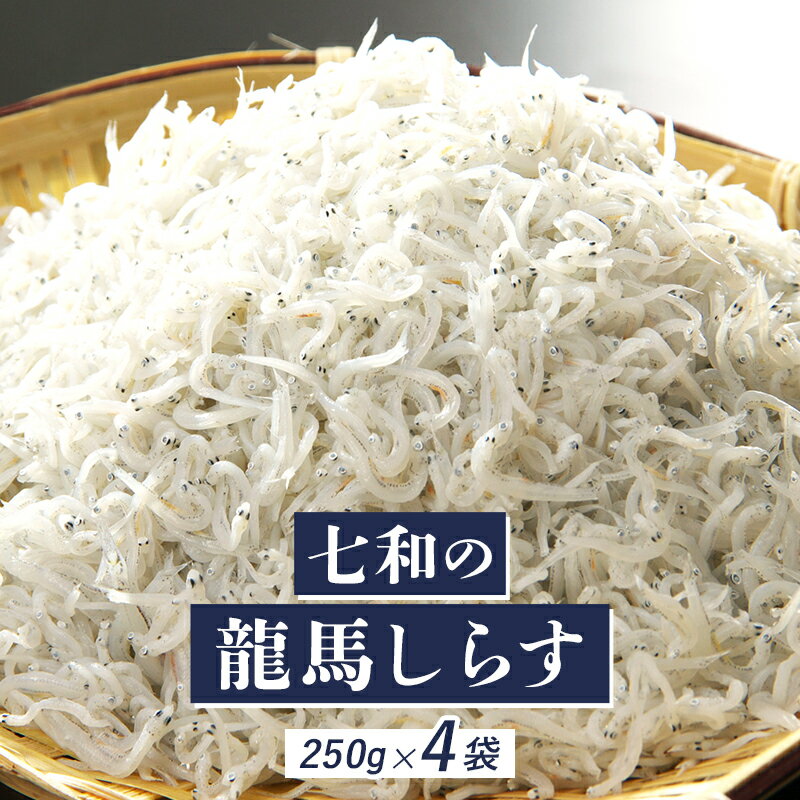 七和の

龍馬しらす

250g×4袋